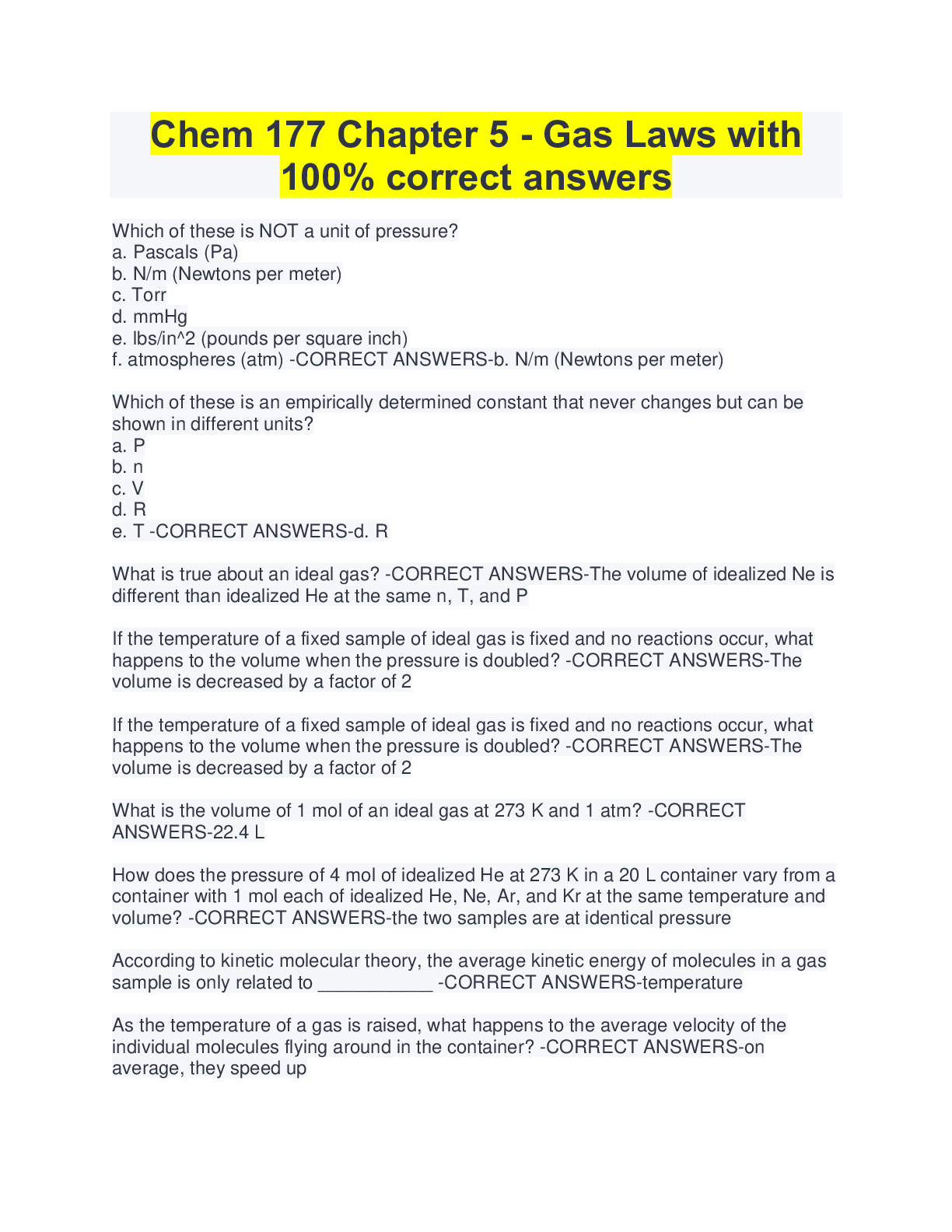 Chem 177 Chapter 5 - Gas Laws with 100% correct answers

Which of these is NOT a unit of pressure?
a. Pascals (Pa)
b. N/m (Newtons per meter)
c. Torr
d. mmHg
e. lbs/in^2 (pounds per square inch)
f. atmospheres (atm) -CORRECT ANSWERS-b. N/m (Newtons per meter)

Which of these is an empirically determined constant that never changes but can be shown in different units?
a. P
b. n
c. V
d. R
e. T -CORRECT ANSWERS-d. R

What is true about an ideal gas? -CORRECT ANSWERS-The volume of idealized Ne is different than idealized He at the same n, T, and P

If the temperature of a fixed sample of ideal gas is fixed and no reactions occur, what happens to the volume when the pressure is doubled? -CORRECT ANSWERS-The volume is decreased by a factor of 2

If the temperature of a fixed sample of ideal gas is fixed and no reactions occur, what happens to the volume when the pressure is doubled? -CORRECT ANSWERS-The volume is decreased by a factor of 2

What is the volume of 1 mol of an ideal gas at 273 K and 1 atm? -CORRECT ANSWERS-22.4 L

How does the pressure of 4 mol of idealized He at 273 K in a 20 L container vary from a container with 1 mol each of idealized He, Ne, Ar, and Kr at the same temperature and volume? -CORRECT ANSWERS-the two samples are at identical pressure

According to kinetic molecular theory, the average kinetic energy of molecules in a gas sample is only related to ___________ -CORRECT ANSWERS-temperature

As the temperature of a gas is raised, what happens to the average velocity of the individual molecules flying around in the container? -CORRECT ANSWERS-on average, they speed up